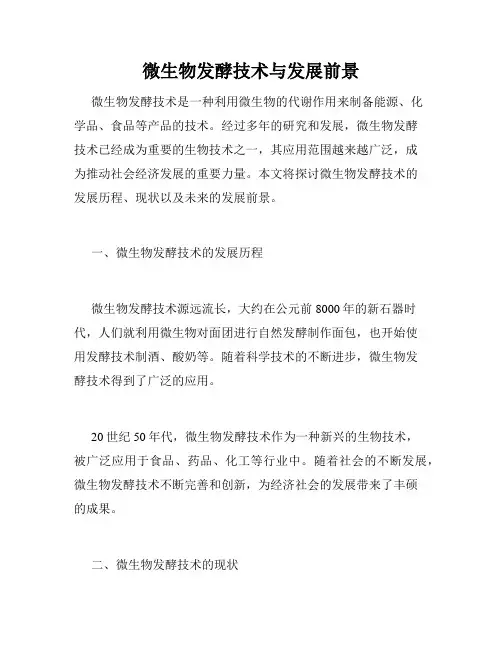 微生物发酵技术与发展前景

微生物发酵技术是一种利用微生物的代谢作用来制备能源、化学品、食品等产品的技术。经过多年的研究和发展，微生物发酵技术已经成为重要的生物技术之一，其应用范围越来越广泛，成为推动社会经济发展的重要力量。本文将探讨微生物发酵技术的发展历程、现状以及未来的发展前景。

一、微生物发酵技术的发展历程

微生物发酵技术源远流长，大约在公元前 8000 年的新石器时代，人们就利用微生物对面团进行自然发酵制作面包，也开始使用发酵技术制酒、酸奶等。随着科学技术的不断进步，微生物发酵技术得到了广泛的应用。

20 世纪 50 年代，微生物发酵技术作为一种新兴的生物技术，被广泛应用于食品、药品、化工等行业中。随着社会的不断发展，微生物发酵技术不断完善和创新，为经济社会的发展带来了丰硕的成果。

二、微生物发酵技术的现状